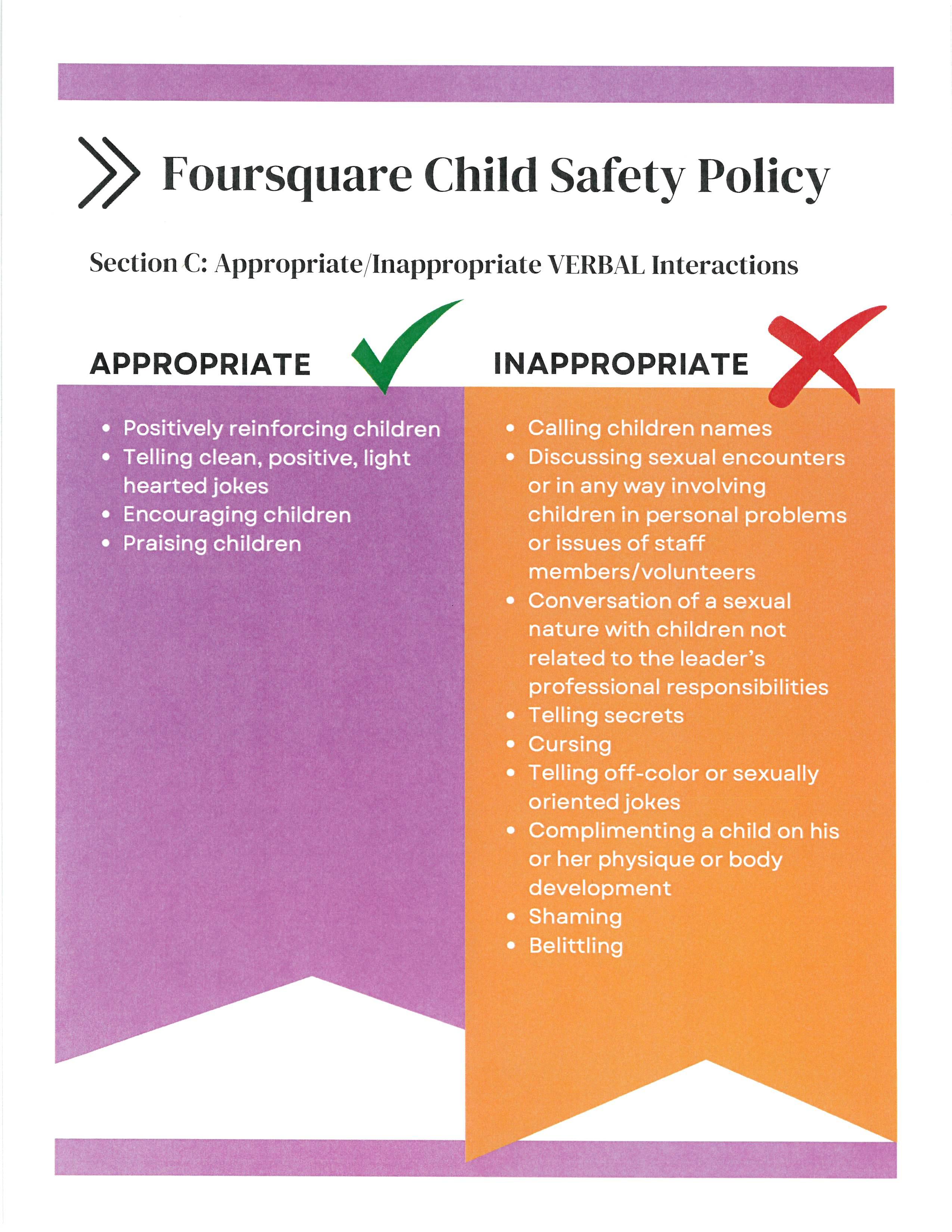 Foursquare Child Safety Policy

Section C: Appropriate/Inappropriate VERBAL Interactions

APPROPRIATE

- Positively reinforcing children
- Telling clean, positive, light hearted jokes
- Encouraging children
- Praising children

INAPPROPRIATE

- Calling children names
- Discussing sexual encounters or in any way involving children in personal problems or issues of staff members/volunteers
- Conversation of a sexual nature with children not related to the leader's professional responsibilities
- Telling secrets
- Cursing
- Telling off-color or sexually oriented jokes
- Complimenting a child on his or her physique or body development
- Shaming
- Belittling